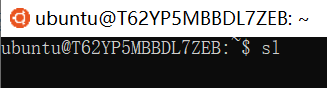 ubuntu@T62YP5MBBDL7ZEB: ~

ubuntu@T62YP5MBBDL7ZEB:~$ sl